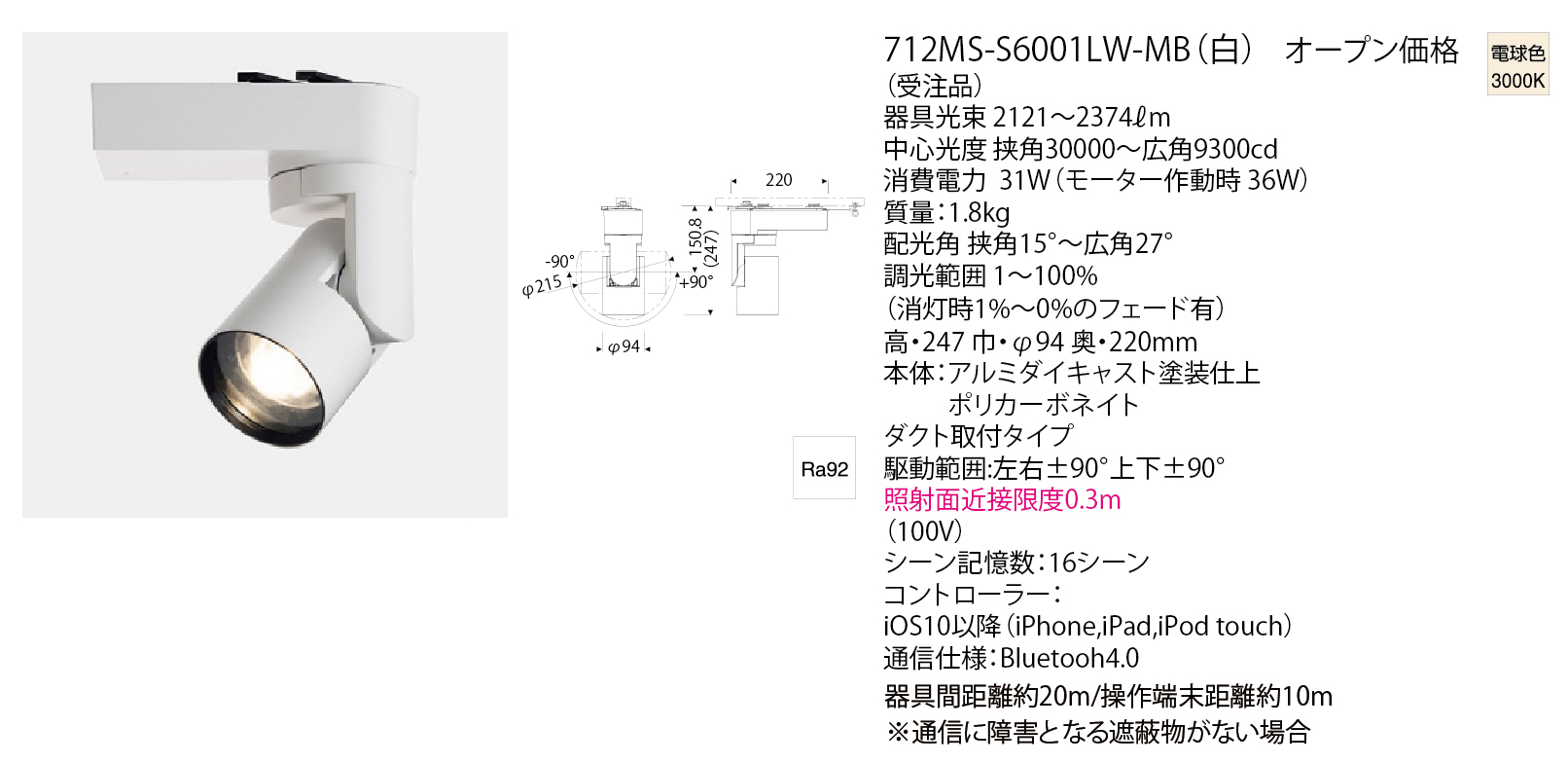 220

150.8
(247)

-90°

φ215

+90°

φ94

Ra92

712MS-S6001LW-MB(白) オープン価格

電球色
3000K

(受注品)
器具光束 2121～2374ℓm
中心光度 挟角30000～広角9300cd
消費電力 31W(モーター作動時 36W)
質量:1.8kg
配光角 挟角15°～広角27°
調光範囲 1～100%
(消灯時1%～0%のフェード有)
高・247 巾・φ94 奥・220mm
本体:アルミダイキャスト塗装仕上
ポリカーボネイト
ダクト取付タイプ
駆動範囲:左右±90°上下±90°
照射面近接限度0.3m
(100V)
シーン記憶数:16シーン
コントローラー:
iOS10以降(iPhone,iPad,iPod touch)
通信仕様:Bluetooh4.0
器具間距離約20m/操作端末距離約10m
※通信に障害となる遮蔽物がない場合